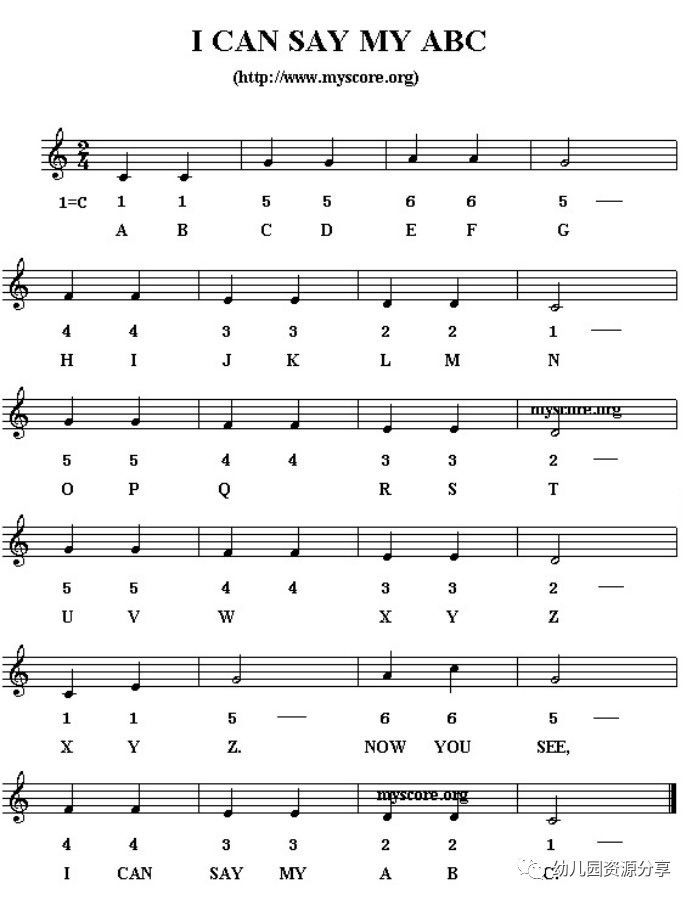 I CAN SAY MY ABC

(http://www.myscore.org)

$\frac{2}{4}$

1=C 1 1 5 5 6 6 5 —

A B C D E F G

4 4 3 3 2 2 1 —

H I J K L M N

myscore.org

5 5 4 4 3 3 2 —

O P Q R S T

5 5 4 4 3 3 2 —

U V W X Y Z

1 1 5 — 6 6 5 —

X Y Z. NOW YOU SEE,

myscore.org

4 4 3 3 2 2 1 —

I CAN SAY MY A B C.

幼儿园资源分享